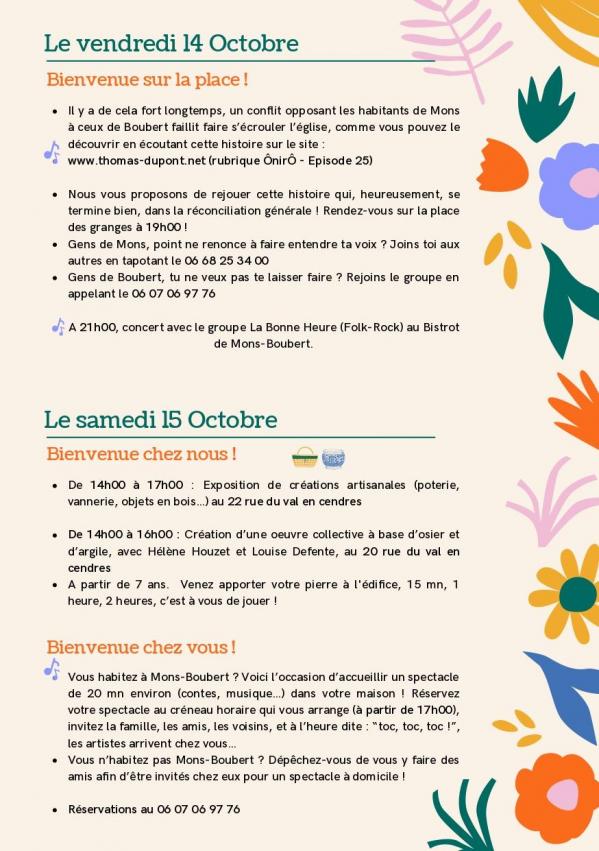 Le vendredi 14 Octobre

Bienvenue sur la place !

- Il y a de cela fort longtemps, un conflit opposant les habitants de Mons à ceux de Boubert faillit faire s'écrouler l'église, comme vous pouvez le découvrir en écoutant cette histoire sur le site : www.thomas-dupont.net (rubrique ÔnirÔ - Episode 25)

- Nous vous proposons de rejouer cette histoire qui, heureusement, se termine bien, dans la réconciliation générale ! Rendez-vous sur la place des granges à 19h00 !
- Gens de Mons, point ne renonce à faire entendre ta voix ? Joins toi aux autres en tapotant le 06 68 25 34 00
- Gens de Boubert, tu ne veux pas te laisser faire ? Rejoins le groupe en appelant le 06 07 06 97 76

A 21h00, concert avec le groupe La Bonne Heure (Folk-Rock) au Bistrot de Mons-Boubert.

Le samedi 15 Octobre

Bienvenue chez nous !

- De 14h00 à 17h00 : Exposition de créations artisanales (poterie, vannerie, objets en bois...) au 22 rue du val en cendres

- De 14h00 à 16h00 : Création d'une oeuvre collective à base d'osier et d'argile, avec Hélène Houzet et Louise Defente, au 20 rue du val en cendres
- A partir de 7 ans. Venez apporter votre pierre à l'édifice, 15 mn, 1 heure, 2 heures, c'est à vous de jouer !

Bienvenue chez vous !

Vous habitez à Mons-Boubert ? Voici l'occasion d'accueillir un spectacle de 20 mn environ (contes, musique...) dans votre maison ! Réservez votre spectacle au créneau horaire qui vous arrange (à partir de 17h00), invitez la famille, les amis, les voisins, et à l'heure dite : "toc, toc, toc !", les artistes arrivent chez vous...
- Vous n'habitez pas Mons-Boubert ? Dépêchez-vous de vous y faire des amis afin d'être invités chez eux pour un spectacle à domicile !

- Réservations au 06 07 06 97 76